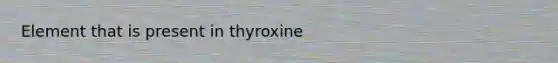 Element that is present in thyroxine